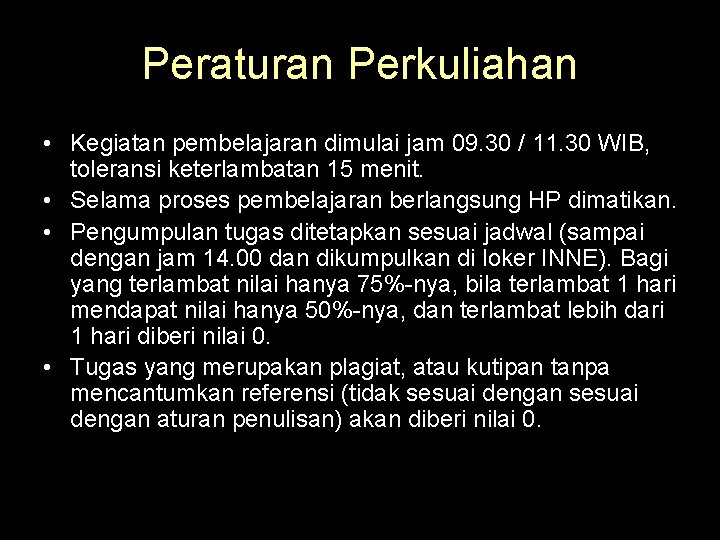 Peraturan Perkuliahan

• Kegiatan pembelajaran dimulai jam 09.30 / 11.30 WIB, toleransi keterlambatan 15 menit.
• Selama proses pembelajaran berlangsung HP dimatikan.
• Pengumpulan tugas ditetapkan sesuai jadwal (sampai dengan jam 14.00 dan dikumpulkan di loker INNE). Bagi yang terlambat nilai hanya 75%-nya, bila terlambat 1 hari mendapat nilai hanya 50%-nya, dan terlambat lebih dari 1 hari diberi nilai 0.
• Tugas yang merupakan plagiat, atau kutipan tanpa mencantumkan referensi (tidak sesuai dengan sesuai dengan aturan penulisan) akan diberi nilai 0.